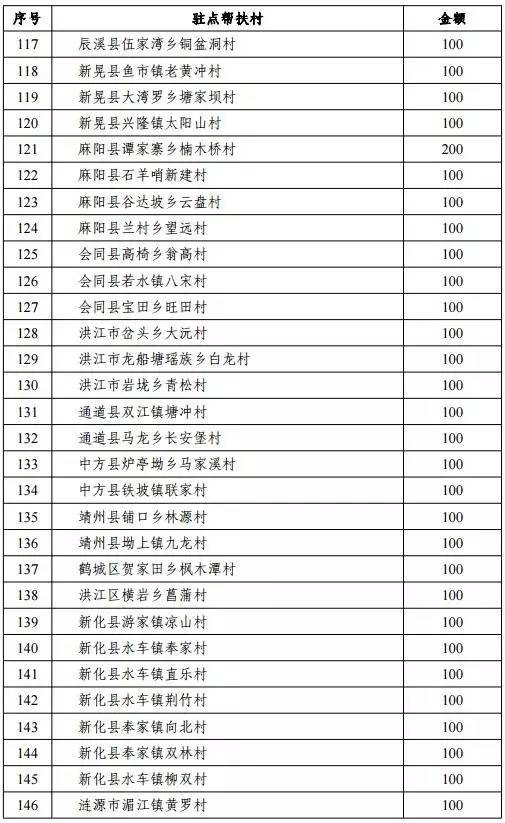 | 序号 | 驻点帮扶村 | 金额 |
|---|---|---|
| 117 | 辰溪县伍家湾乡铜盆洞村 | 100 |
| 118 | 新晃县鱼市镇老黄冲村 | 100 |
| 119 | 新晃县大湾罗乡塘家坝村 | 100 |
| 120 | 新晃县兴隆镇太阳山村 | 100 |
| 121 | 麻阳县谭家寨乡楠木桥村 | 200 |
| 122 | 麻阳县石羊哨新建村 | 100 |
| 123 | 麻阳县谷达坡乡云盘村 | 100 |
| 124 | 麻阳县兰村乡望远村 | 100 |
| 125 | 会同县高椅乡翁高村 | 100 |
| 126 | 会同县若水镇八宋村 | 100 |
| 127 | 会同县宝田乡旺田村 | 100 |
| 128 | 洪江市岔头乡大沅村 | 100 |
| 129 | 洪江市龙船塘瑶族乡白龙村 | 100 |
| 130 | 洪江市岩垅乡青松村 | 100 |
| 131 | 通道县双江镇塘冲村 | 100 |
| 132 | 通道县马龙乡长安堡村 | 100 |
| 133 | 中方县炉亭坳乡马家溪村 | 100 |
| 134 | 中方县铁坡镇联家村 | 100 |
| 135 | 靖州县铺口乡林源村 | 100 |
| 136 | 靖州县坳上镇九龙村 | 100 |
| 137 | 鹤城区贺家田乡枫木潭村 | 100 |
| 138 | 洪江区横岩乡菖蒲村 | 100 |
| 139 | 新化县游家镇凉山村 | 100 |
| 140 | 新化县水车镇奉家村 | 100 |
| 141 | 新化县水车镇直乐村 | 100 |
| 142 | 新化县水车镇荆竹村 | 100 |
| 143 | 新化县奉家镇向北村 | 100 |
| 144 | 新化县奉家镇双林村 | 100 |
| 145 | 新化县水车镇柳双村 | 100 |
| 146 | 涟源市湄江镇黄罗村 | 100 |